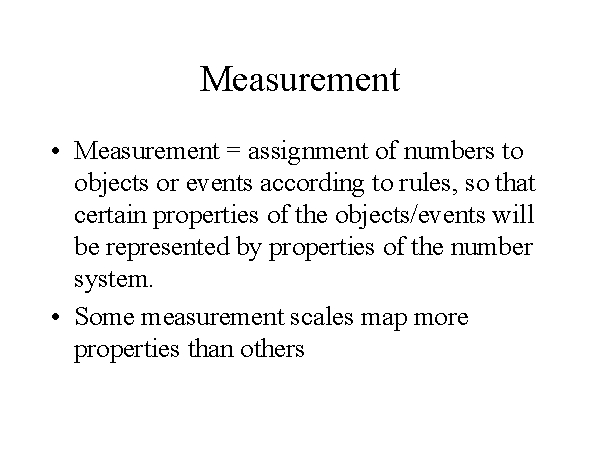 Measurement

• Measurement = assignment of numbers to objects or events according to rules, so that certain properties of the objects/events will be represented by properties of the number system.
• Some measurement scales map more properties than others